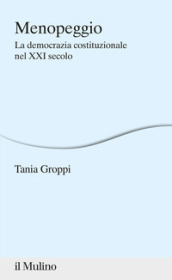 Menopeggio
La democrazia costituzionale nel XXI secolo

Tania Groppi

il Mulino